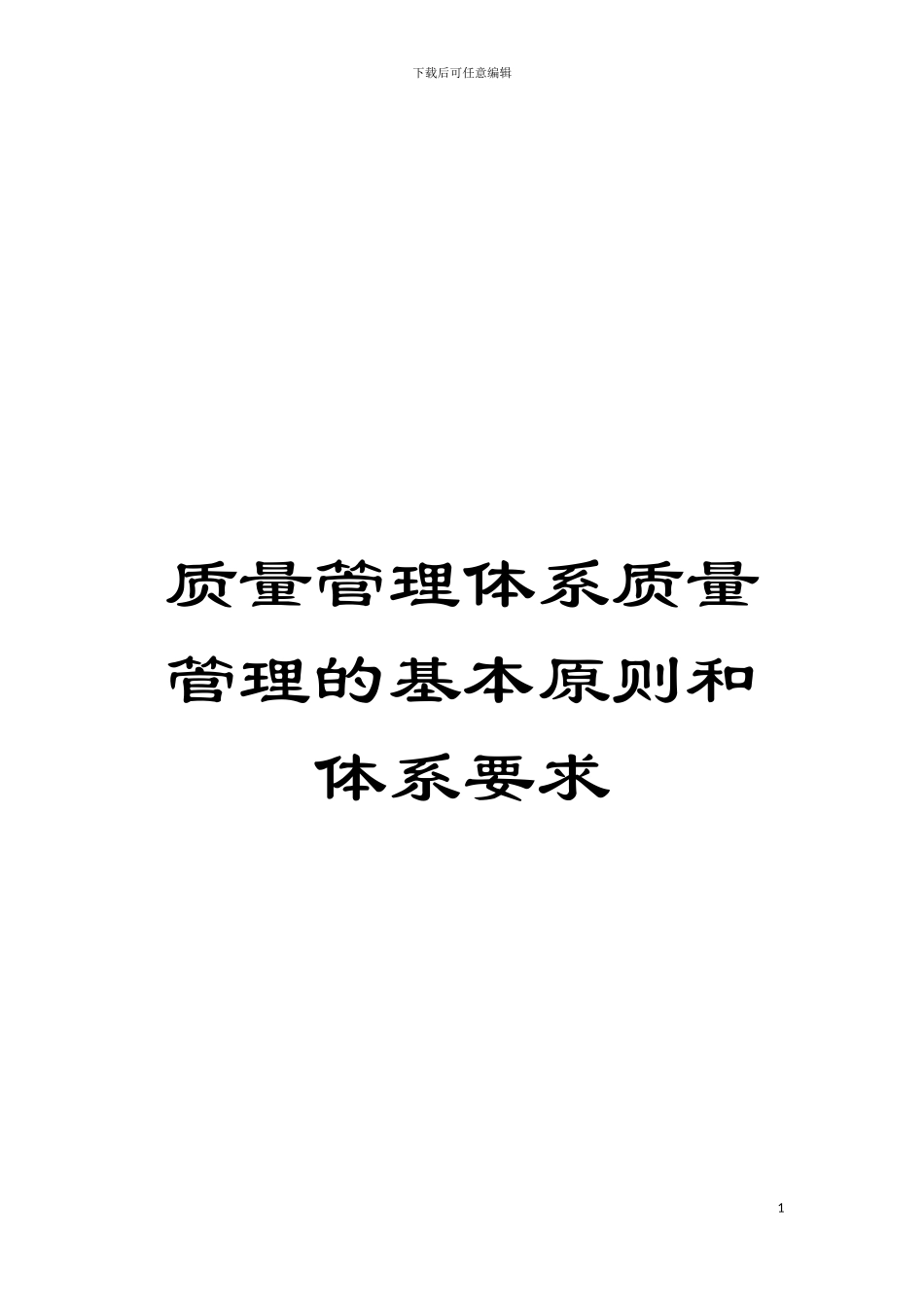 下载后可任意编辑

质量管理体系质量管理的基本原则和体系要求

1